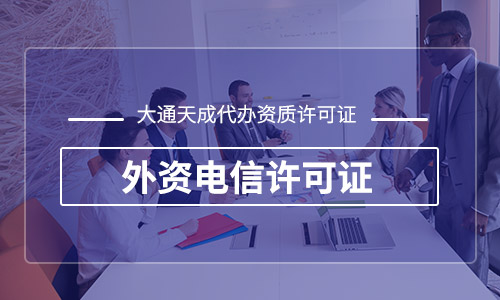 大通天成代办资质许可证

外资电信许可证